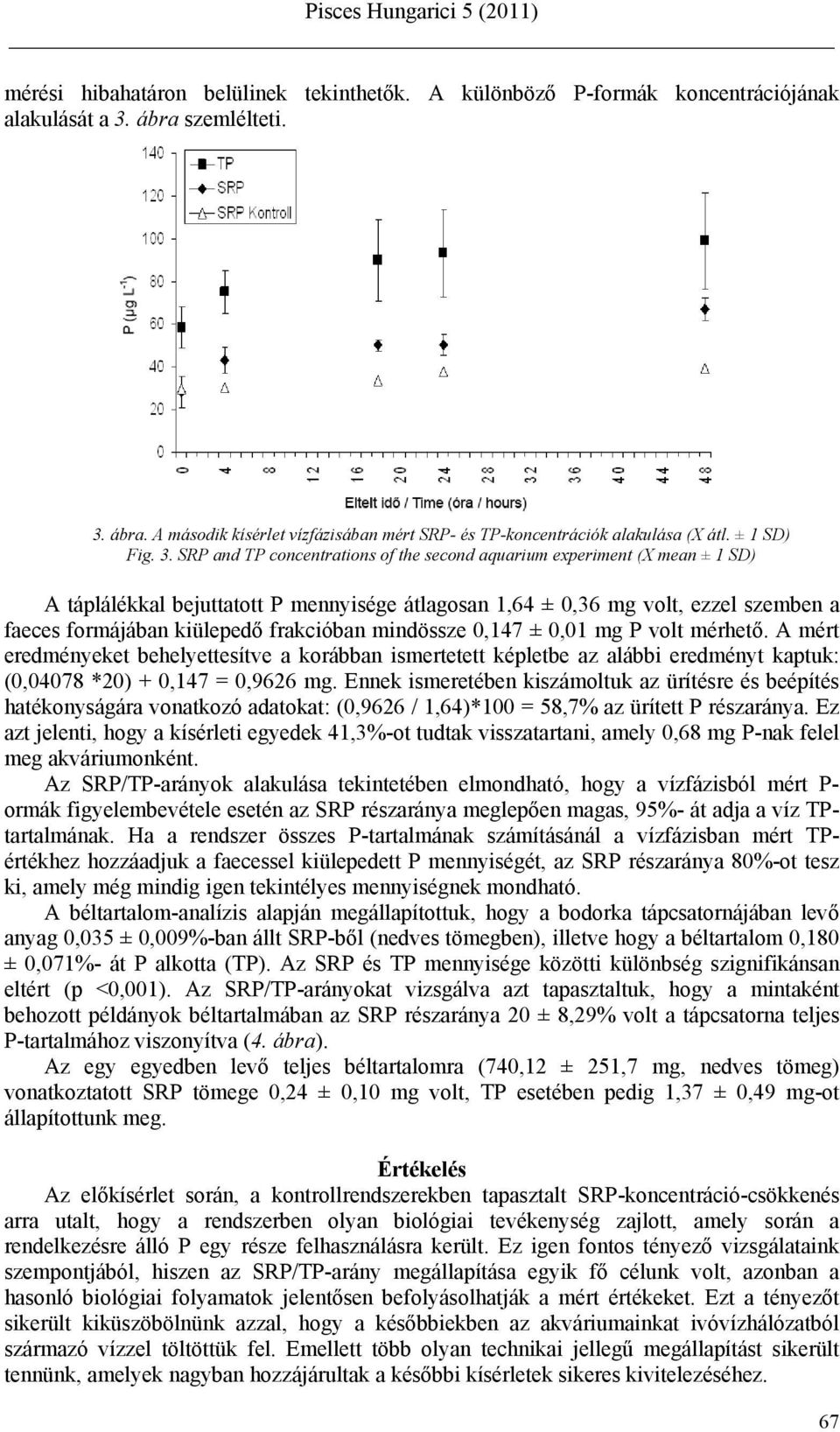 Pisces Hungarici 5 (2011)

mérési hibahatáron belülinek tekinthetők. A különböző P-formák koncentrációjának alakulását a 3. ábra szemlélteti.

140
120
100
80
60
40
20
0
P (µg L$^{-1}$)
TP
SRP
SRP Kontroll
0 4 8 12 16 20 24 28 32 36 40 44 48
Eltelt idő / Time (óra / hours)

3. ábra. A második kísérlet vízfázisában mért SRP- és TP-koncentrációk alakulása (X átl. ± 1 SD)
Fig. 3. SRP and TP concentrations of the second aquarium experiment (X mean ± 1 SD)

A táplálékkal bejuttatott P mennyisége átlagosan 1,64 ± 0,36 mg volt, ezzel szemben a faeces formájában kiülepedő frakcióban mindössze 0,147 ± 0,01 mg P volt mérhető. A mért eredményeket behelyettesítve a korábban ismertetett képletbe az alábbi eredményt kaptuk: (0,04078 *20) + 0,147 = 0,9626 mg. Ennek ismeretében kiszámoltuk az ürítésre és beépítés hatékonyságára vonatkozó adatokat: (0,9626 / 1,64)*100 = 58,7% az ürített P részaránya. Ez azt jelenti, hogy a kísérleti egyedek 41,3%-ot tudtak visszatartani, amely 0,68 mg P-nak felel meg akváriumonként.

Az SRP/TP-arányok alakulása tekintetében elmondható, hogy a vízfázisból mért P-ormák figyelembevétele esetén az SRP részaránya meglepően magas, 95%- át adja a víz TP-tartalmának. Ha a rendszer összes P-tartalmának számításánál a vízfázisban mért TP-értékhez hozzáadjuk a faecessel kiülepedett P mennyiségét, az SRP részaránya 80%-ot tesz ki, amely még mindig igen tekintélyes mennyiségnek mondható.

A béltartalom-analízis alapján megállapítottuk, hogy a bodorka tápcsatornájában levő anyag 0,035 ± 0,009%-ban állt SRP-ből (nedves tömegben), illetve hogy a béltartalom 0,180 ± 0,071%- át P alkotta (TP). Az SRP és TP mennyisége közötti különbség szignifikánsan eltért (p <0,001). Az SRP/TP-arányokat vizsgálva azt tapasztaltuk, hogy a mintaként behozott példányok béltartalmában az SRP részaránya 20 ± 8,29% volt a tápcsatorna teljes P-tartalmához viszonyítva (4. ábra).

Az egy egyedben levő teljes béltartalomra (740,12 ± 251,7 mg, nedves tömeg) vonatkoztatott SRP tömege 0,24 ± 0,10 mg volt, TP esetében pedig 1,37 ± 0,49 mg-ot állapítottunk meg.

Értékelés

Az előkísérlet során, a kontrollrendszerekben tapasztalt SRP-koncentráció-csökkenés arra utalt, hogy a rendszerben olyan biológiai tevékenység zajlott, amely során a rendelkezésre álló P egy része felhasználásra került. Ez igen fontos tényező vizsgálataink szempontjából, hiszen az SRP/TP-arány megállapítása egyik fő célunk volt, azonban a hasonló biológiai folyamatok jelentősen befolyásolhatják a mért értékeket. Ezt a tényezőt sikerült kiküszöbölnünk azzal, hogy a későbbiekben az akváriumainkat ivóvízhálózatból származó vízzel töltöttük fel. Emellett több olyan technikai jellegű megállapítást sikerült tennünk, amelyek nagyban hozzájárultak a későbbi kísérletek sikeres kivitelezéséhez.

67